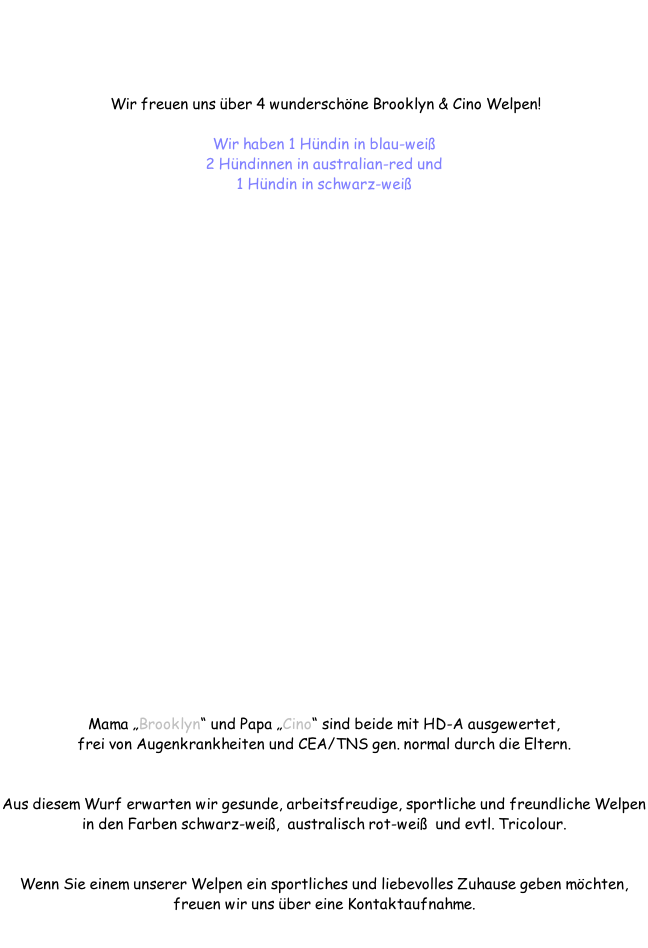 Wir freuen uns über 4 wunderschöne Brooklyn & Cino Welpen!

Wir haben 1 Hündin in blau-weiß
2 Hündinnen in australian-red und
1 Hündin in schwarz-weiß

Mama „Brooklyn“ und Papa „Cino“ sind beide mit HD-A ausgewertet, frei von Augenkrankheiten und CEA/TNS gen. normal durch die Eltern.

Aus diesem Wurf erwarten wir gesunde, arbeitsfreudige, sportliche und freundliche Welpen in den Farben schwarz-weiß, australisch rot-weiß und evtl. Tricolour.

Wenn Sie einem unserer Welpen ein sportliches und liebevolles Zuhause geben möchten, freuen wir uns über eine Kontaktaufnahme.